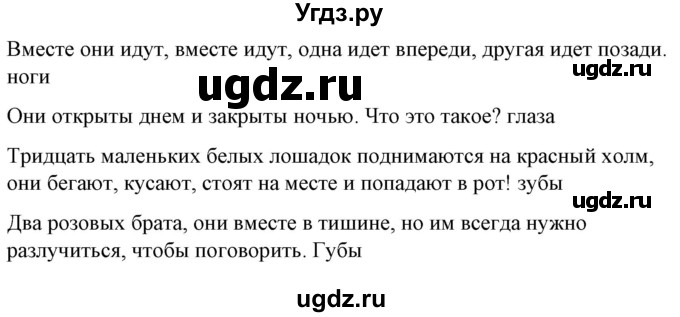 Угдз.ру

Вместе они идут, вместе идут, одна идет впереди, другая идет позади. ноги

ugdz.ru

ugdz.ru

Они открыты днем и закрыты ночью. Что это такое? глаза

Тридцать маленьких белых лошадок поднимаются на красный холм, они бегают, кусают, стоят на месте и попадают в рот! зубы

ugdz.ru

Два розовых брата, они вместе в тишине, но им всегда нужно разлучиться, чтобы поговорить. Губы

ugdz.ru